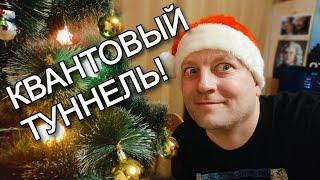 КВАНТОВЫЙ ТУННЕЛЬ!